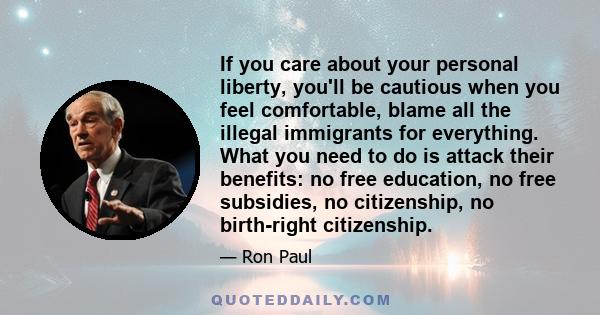 If you care about your personal liberty, you'll be cautious when you feel comfortable, blame all the illegal immigrants for everything. What you need to do is attack their benefits: no free education, no free subsidies, no citizenship, no birth-right citizenship.

— Ron Paul

QUOTEDDAILY.COM